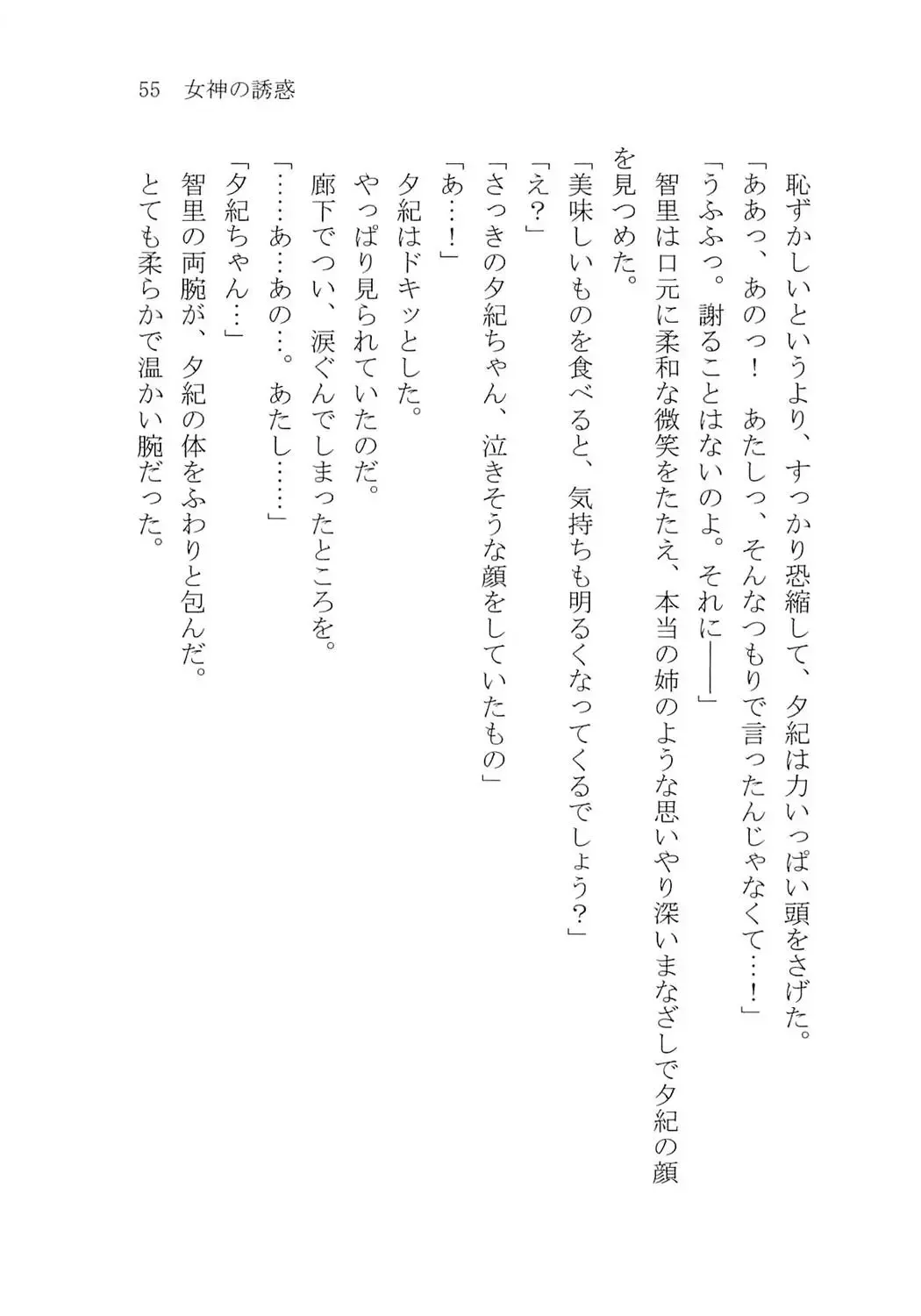 55　女神の誘惑

恥ずかしいというより、すっかり恐縮して、夕紀は力いっぱい頭をさげた。

「ああっ、あのっ！　あたしっ、そんなつもりで言ったんじゃなくて…！」

「うふふっ。謝ることはないのよ。それに――」

智里は口元に柔和な微笑をたたえ、本当の姉のような思いやり深いまなざしで夕紀の顔を見つめた。

「美味しいものを食べると、気持ちも明るくなってくるでしょう？」

「え？」

「さっきの夕紀ちゃん、泣きそうな顔をしていたもの」

「あ…！」

夕紀はドキッとした。

やっぱり見られていたのだ。

廊下でつい、涙ぐんでしまったところを。

「……あ…あの…。あたし……」

「夕紀ちゃん…」

智里の両腕が、夕紀の体をふわりと包んだ。

とても柔らかで温かい腕だった。